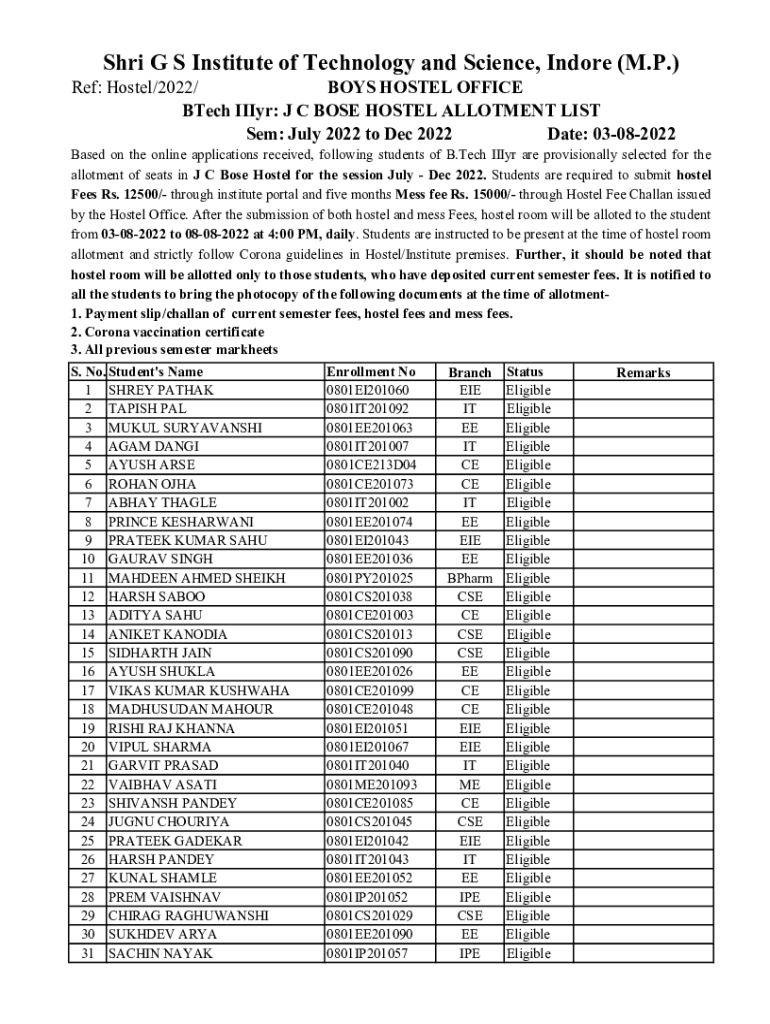 Shri G S Institute of Technology and Science, Indore (M.P.)

Ref: Hostel/2022/ BOYS HOSTEL OFFICE

BTech IIIyr: J C BOSE HOSTEL ALLOTMENT LIST

Sem: July 2022 to Dec 2022 Date: 03-08-2022

Based on the online applications received, following students of B.Tech IIIyr are provisionally selected for the allotment of seats in J C Bose Hostel for the session July - Dec 2022. Students are required to submit hostel Fees Rs. 12500/- through institute portal and five months Mess fee Rs. 15000/- through Hostel Fee Challan issued by the Hostel Office. After the submission of both hostel and mess Fees, hostel room will be alloted to the student from 03-08-2022 to 08-08-2022 at 4:00 PM, daily. Students are instructed to be present at the time of hostel room allotment and strictly follow Corona guidelines in Hostel/Institute premises. Further, it should be noted that hostel room will be allotted only to those students, who have deposited current semester fees. It is notified to all the students to bring the photocopy of the following documents at the time of allotment-

1. Payment slip/challan of current semester fees, hostel fees and mess fees.
2. Corona vaccination certificate
3. All previous semester markheets

| S. No. | Student's Name | Enrollment No | Branch | Status | Remarks |
|---|---|---|---|---|---|
| 1 | SHREY PATHAK | 0801EI201060 | EIE | Eligible | |
| 2 | TAPISH PAL | 0801IT201092 | IT | Eligible | |
| 3 | MUKUL SURYAVANSHI | 0801EE201063 | EE | Eligible | |
| 4 | AGAM DANGI | 0801IT201007 | IT | Eligible | |
| 5 | AYUSH ARSE | 0801CE213D04 | CE | Eligible | |
| 6 | ROHAN OJHA | 0801CE201073 | CE | Eligible | |
| 7 | ABHAY THAGLE | 0801IT201002 | IT | Eligible | |
| 8 | PRINCE KESHARWANI | 0801EE201074 | EE | Eligible | |
| 9 | PRATEEK KUMAR SAHU | 0801EI201043 | EIE | Eligible | |
| 10 | GAURAV SINGH | 0801EE201036 | EE | Eligible | |
| 11 | MAHDEEN AHMED SHEIKH | 0801PY201025 | BPharm | Eligible | |
| 12 | HARSH SABOO | 0801CS201038 | CSE | Eligible | |
| 13 | ADITYA SAHU | 0801CE201003 | CE | Eligible | |
| 14 | ANIKET KANODIA | 0801CS201013 | CSE | Eligible | |
| 15 | SIDHARTH JAIN | 0801CS201090 | CSE | Eligible | |
| 16 | AYUSH SHUKLA | 0801EE201026 | EE | Eligible | |
| 17 | VIKAS KUMAR KUSHWAHA | 0801CE201099 | CE | Eligible | |
| 18 | MADHUSUDAN MAHOUR | 0801CE201048 | CE | Eligible | |
| 19 | RISHI RAJ KHANNA | 0801EI201051 | EIE | Eligible | |
| 20 | VIPUL SHARMA | 0801EI201067 | EIE | Eligible | |
| 21 | GARVIT PRASAD | 0801IT201040 | IT | Eligible | |
| 22 | VAIBHAV ASATI | 0801ME201093 | ME | Eligible | |
| 23 | SHIVANSH PANDEY | 0801CE201085 | CE | Eligible | |
| 24 | JUGNU CHOURIYA | 0801CS201045 | CSE | Eligible | |
| 25 | PRATEEK GADEKAR | 0801EI201042 | EIE | Eligible | |
| 26 | HARSH PANDEY | 0801IT201043 | IT | Eligible | |
| 27 | KUNAL SHAMLE | 0801EE201052 | EE | Eligible | |
| 28 | PREM VAISHNAV | 0801IP201052 | IPE | Eligible | |
| 29 | CHIRAG RAGHUWANSHI | 0801CS201029 | CSE | Eligible | |
| 30 | SUKHDEV ARYA | 0801EE201090 | EE | Eligible | |
| 31 | SACHIN NAYAK | 0801IP201057 | IPE | Eligible | |